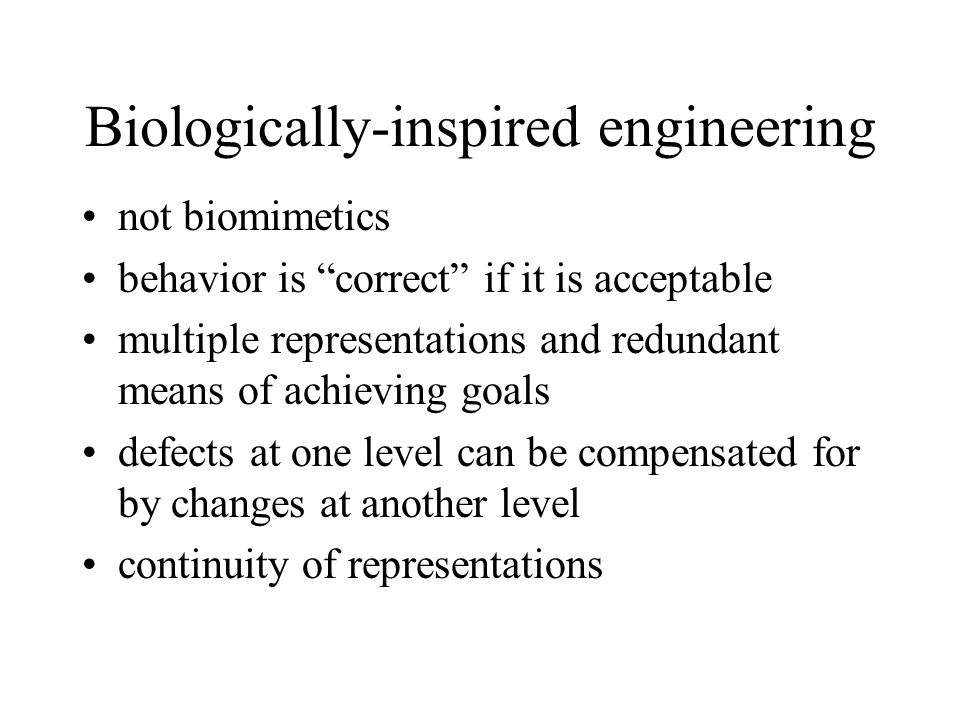 Biologically-inspired engineering

• not biomimetics
• behavior is “correct” if it is acceptable
• multiple representations and redundant means of achieving goals
• defects at one level can be compensated for by changes at another level
• continuity of representations